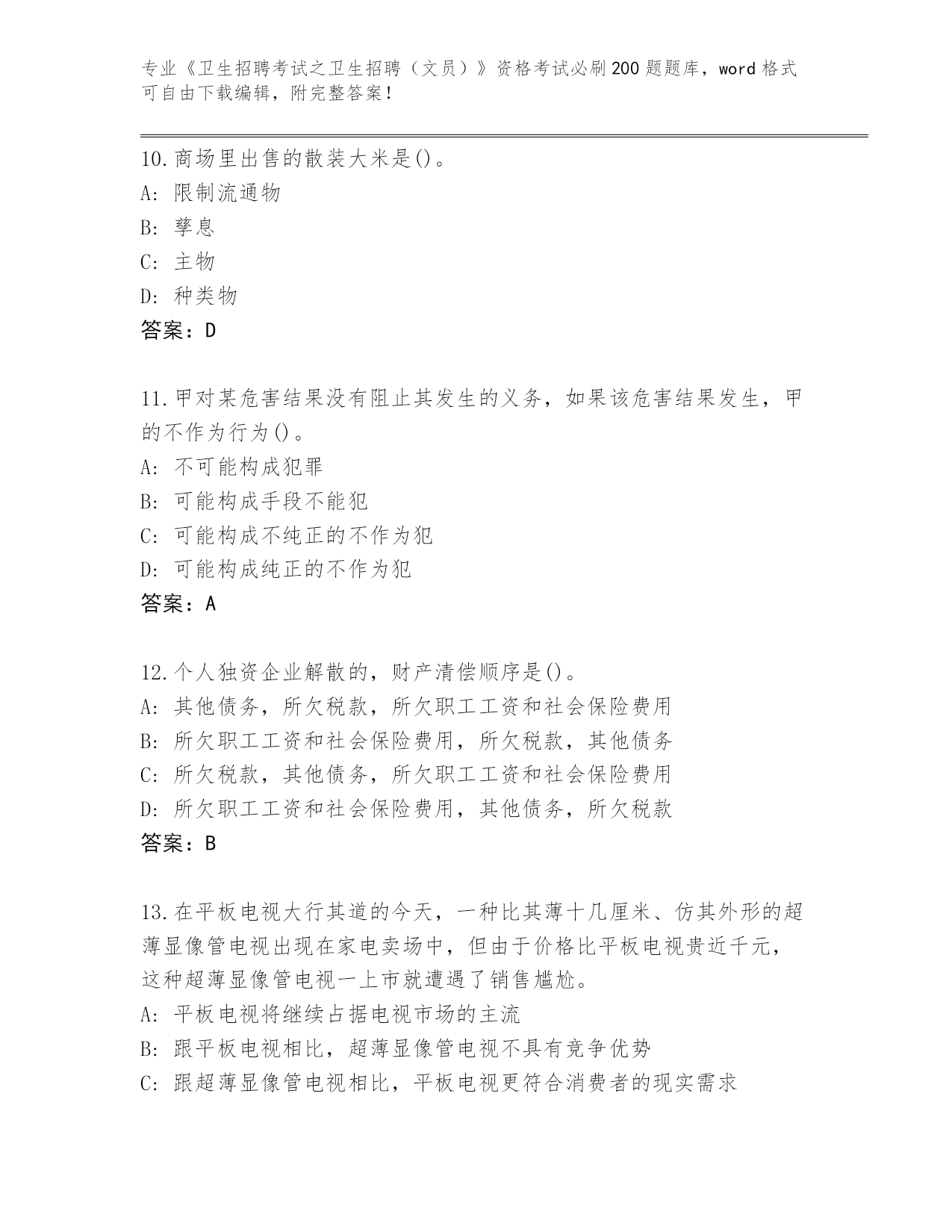 专业《卫生招聘考试之卫生招聘（文员）》资格考试必刷200题题库，word格式可自由下载编辑，附完整答案！

10.商场里出售的散装大米是()。
A: 限制流通物
B: 孳息
C: 主物
D: 种类物
答案：D

11.甲对某危害结果没有阻止其发生的义务，如果该危害结果发生，甲的不作为行为()。
A: 不可能构成犯罪
B: 可能构成手段不能犯
C: 可能构成不纯正的不作为犯
D: 可能构成纯正的不作为犯
答案：A

12.个人独资企业解散的，财产清偿顺序是()。
A: 其他债务，所欠税款，所欠职工工资和社会保险费用
B: 所欠职工工资和社会保险费用，所欠税款，其他债务
C: 所欠税款，其他债务，所欠职工工资和社会保险费用
D: 所欠职工工资和社会保险费用，其他债务，所欠税款
答案：B

13.在平板电视大行其道的今天，一种比其薄十几厘米、仿其外形的超薄显像管电视出现在家电卖场中，但由于价格比平板电视贵近千元，这种超薄显像管电视一上市就遭遇了销售尴尬。
A: 平板电视将继续占据电视市场的主流
B: 跟平板电视相比，超薄显像管电视不具有竞争优势
C: 跟超薄显像管电视相比，平板电视更符合消费者的现实需求